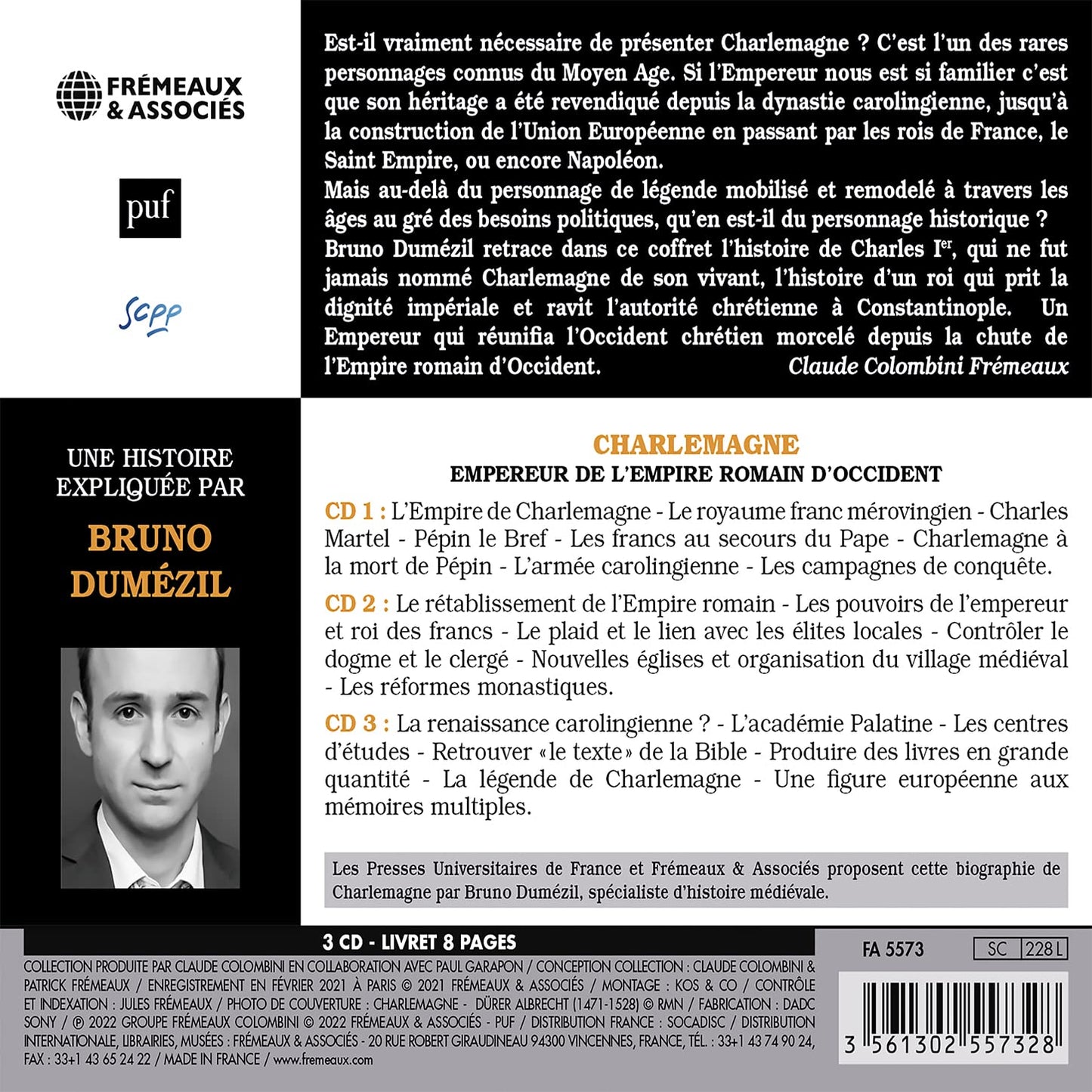 FRÉMEAUX & ASSOCIÉS

puf

SCPP

Est-il vraiment nécessaire de présenter Charlemagne ? C'est l'un des rares personnages connus du Moyen Age. Si l'Empereur nous est si familier c'est que son héritage a été revendiqué depuis la dynastie carolingienne, jusqu'à la construction de l'Union Européenne en passant par les rois de France, le Saint Empire, ou encore Napoléon.

Mais au-delà du personnage de légende mobilisé et remodelé à travers les âges au gré des besoins politiques, qu'en est-il du personnage historique ? Bruno Dumézil retrace dans ce coffret l'histoire de Charles I$^{er}$, qui ne fut jamais nommé Charlemagne de son vivant, l'histoire d'un roi qui prit la dignité impériale et ravit l'autorité chrétienne à Constantinople. Un Empereur qui réunifia l'Occident chrétien morcelé depuis la chute de l'Empire romain d'Occident.
Claude Colombini Frémeaux

UNE HISTOIRE EXPLIQUÉE PAR
BRUNO DUMÉZIL

CHARLEMAGNE
EMPEREUR DE L'EMPIRE ROMAIN D'OCCIDENT

CD 1 : L'Empire de Charlemagne - Le royaume franc mérovingien - Charles Martel - Pépin le Bref - Les francs au secours du Pape - Charlemagne à la mort de Pépin - L'armée carolingienne - Les campagnes de conquête.

CD 2 : Le rétablissement de l'Empire romain - Les pouvoirs de l'empereur et roi des francs - Le plaid et le lien avec les élites locales - Contrôler le dogme et le clergé - Nouvelles églises et organisation du village médiéval - Les réformes monastiques.

CD 3 : La renaissance carolingienne ? - L'académie Palatine - Les centres d'études - Retrouver «le texte» de la Bible - Produire des livres en grande quantité - La légende de Charlemagne - Une figure européenne aux mémoires multiples.

Les Presses Universitaires de France et Frémeaux & Associés proposent cette biographie de Charlemagne par Bruno Dumézil, spécialiste d'histoire médiévale.

3 CD - LIVRET 8 PAGES

FA 5573 SC 228 L

COLLECTION PRODUITE PAR CLAUDE COLOMBINI EN COLLABORATION AVEC PAUL GARAPON / CONCEPTION COLLECTION : CLAUDE COLOMBINI & PATRICK FRÉMEAUX / ENREGISTREMENT EN FÉVRIER 2021 À PARIS © 2021 FRÉMEAUX & ASSOCIÉS / MONTAGE : KOS & CO / CONTRÔLE ET INDEXATION : JULES FRÉMEAUX / PHOTO DE COUVERTURE : CHARLEMAGNE - DÜRER ALBRECHT (1471-1528) © RMN / FABRICATION : DADC SONY / ℗ 2022 GROUPE FRÉMEAUX COLOMBINI © 2022 FRÉMEAUX & ASSOCIÉS - PUF / DISTRIBUTION FRANCE : SOCADISC / DISTRIBUTION INTERNATIONALE, LIBRAIRIES, MUSÉES : FRÉMEAUX & ASSOCIÉS - 20 RUE ROBERT GIRAUDINEAU 94300 VINCENNES, FRANCE, TÉL. : 33+1 43 74 90 24, FAX : 33+1 43 65 24 22 / MADE IN FRANCE / www.fremeaux.com

3 561302 557328